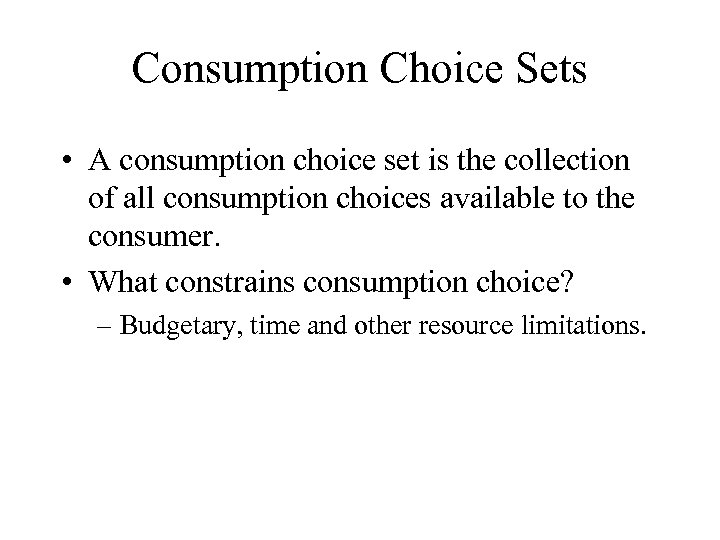 Consumption Choice Sets

• A consumption choice set is the collection of all consumption choices available to the consumer.

• What constrains consumption choice?

– Budgetary, time and other resource limitations.